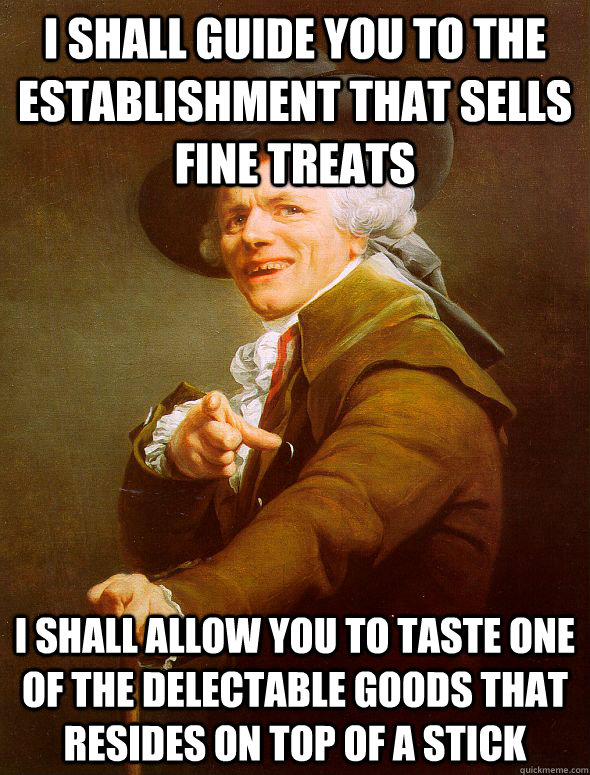 I SHALL GUIDE YOU TO THE ESTABLISHMENT THAT SELLS FINE TREATS

I SHALL ALLOW YOU TO TASTE ONE OF THE DELECTABLE GOODS THAT RESIDES ON TOP OF A STICK

quickmeme.com